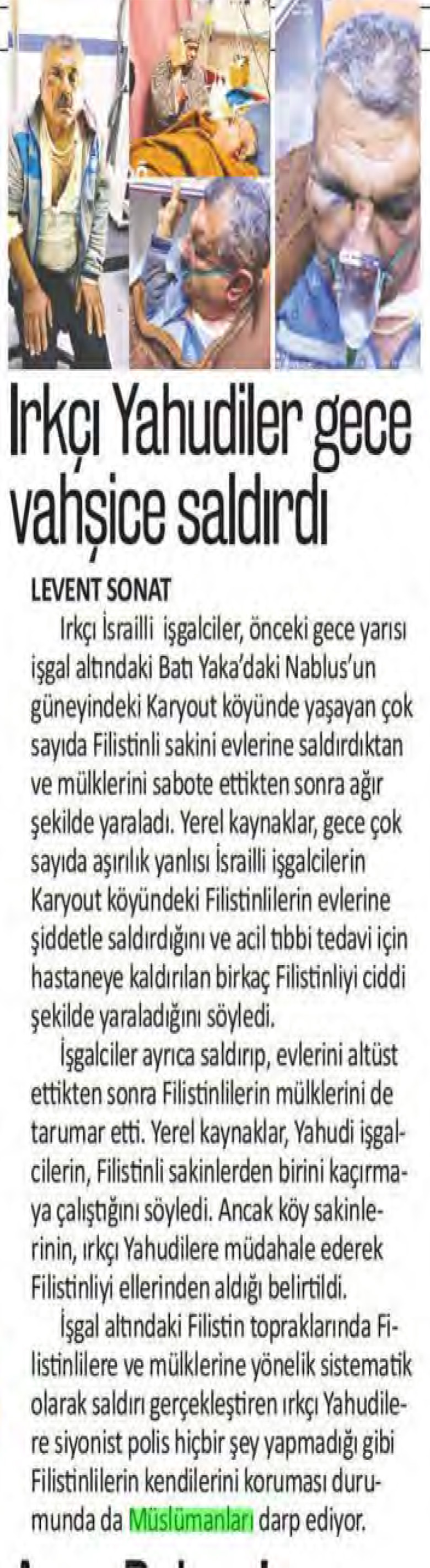 Irkçı Yahudiler gece vahşice saldırdı

LEVENT SONAT

Irkçı İsrailli işgalciler, önceki gece yarısı işgal altındaki Batı Yaka'daki Nablus'un güneyindeki Karyout köyünde yaşayan çok sayıda Filistinli sakini evlerine saldırdıktan ve mülklerini sabote ettikten sonra ağır şekilde yaraladı. Yerel kaynaklar, gece çok sayıda aşırılık yanlısı İsrailli işgalcilerin Karyout köyündeki Filistinlilerin evlerine şiddetle saldırdığını ve acil tıbbi tedavi için hastaneye kaldırılan birkaç Filistinliyi ciddi şekilde yaraladığını söyledi.

İşgalciler ayrıca saldırıp, evlerini altüst ettikten sonra Filistinlilerin mülklerini de tarumar etti. Yerel kaynaklar, Yahudi işgalcilerin, Filistinli sakinlerden birini kaçırmaya çalıştığını söyledi. Ancak köy sakinlerinin, ırkçı Yahudilere müdahale ederek Filistinliyi ellerinden aldığı belirtildi.

İşgal altındaki Filistin topraklarında Filistinlilere ve mülklerine yönelik sistematik olarak saldırı gerçekleştiren ırkçı Yahudilere siyonist polis hiçbir şey yapmadığı gibi Filistinlilerin kendilerini koruması durumunda da Müslümanları darp ediyor.